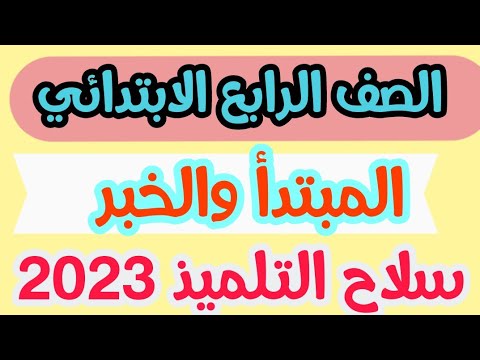 الصف الرابع الابتدائي

المبتدأ والخبر

سلاح التلميذ 2023